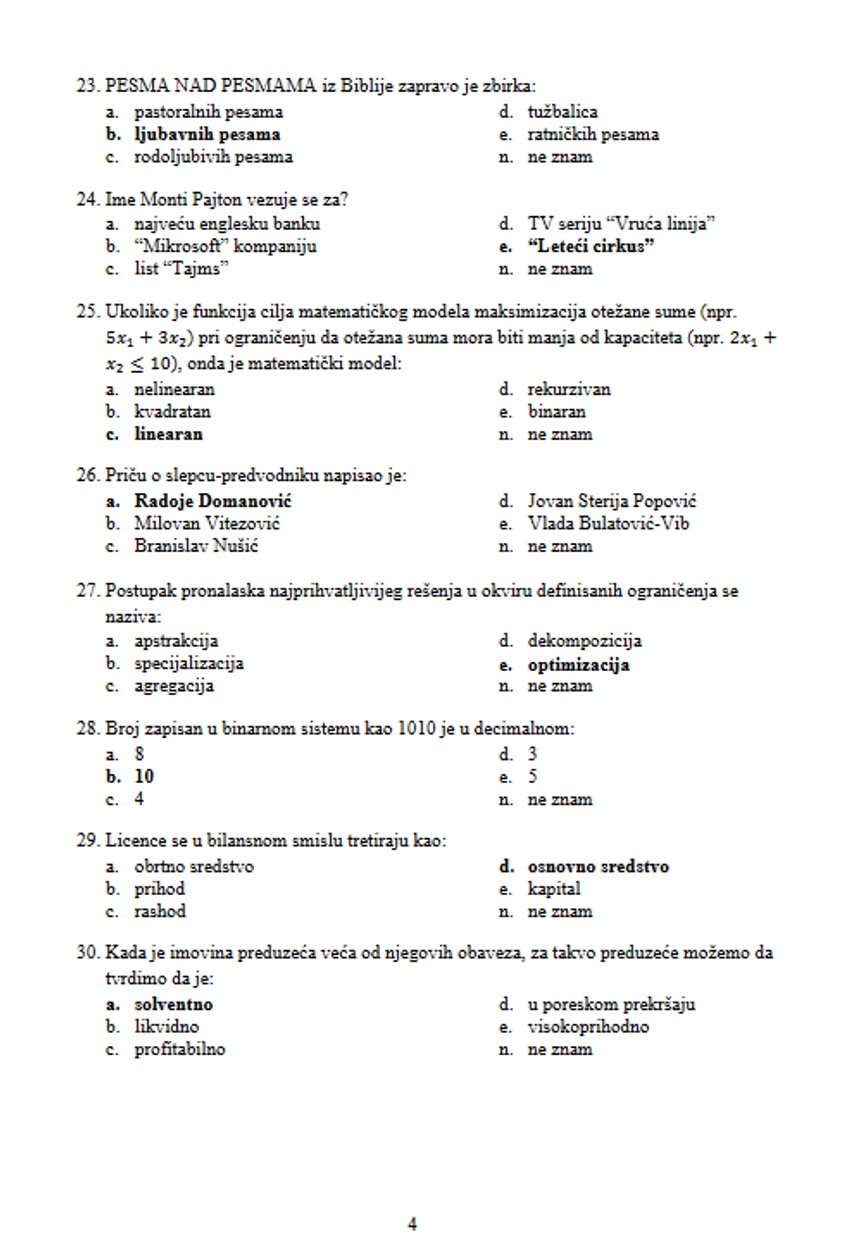 23. PESMA NAD PESMAMA iz Biblije zapravo je zbirka:
a. pastoralnih pesama
b. ljubavnih pesama
c. rodoljubivih pesama
d. tužbalica
e. ratničkih pesama
n. ne znam

24. Ime Monti Pajton vezuje se za?
a. najveću englesku banku
b. “Mikrosoft” kompaniju
c. list “Tajms”
d. TV seriju “Vruća linija”
e. “Leteći cirkus”
n. ne znam

25. Ukoliko je funkcija cilja matematičkog modela maksimizacija otežane sume (npr. $5x_1 + 3x_2$) pri ograničenju da otežana suma mora biti manja od kapaciteta (npr. $2x_1 + x_2 \leq 10$), onda je matematički model:
a. nelinearan
b. kvadratan
c. linearan
d. rekurzivan
e. binaran
n. ne znam

26. Priču o slepcu-predvodniku napisao je:
a. Radoje Domanović
b. Milovan Vitezović
c. Branislav Nušić
d. Jovan Sterija Popović
e. Vlada Bulatović-Vib
n. ne znam

27. Postupak pronalaska najprihvatljivijeg rešenja u okviru definisanih ograničenja se naziva:
a. apstrakcija
b. specijalizacija
c. agregacija
d. dekompozicija
e. optimizacija
n. ne znam

28. Broj zapisan u binarnom sistemu kao 1010 je u decimalnom:
a. 8
b. 10
c. 4
d. 3
e. 5
n. ne znam

29. Licence se u bilansnom smislu tretiraju kao:
a. obrtno sredstvo
b. prihod
c. rashod
d. osnovno sredstvo
e. kapital
n. ne znam

30. Kada je imovina preduzeća veća od njegovih obaveza, za takvo preduzeće možemo da tvrdimo da je:
a. solventno
b. likvidno
c. profitabilno
d. u poreskom prekršaju
e. visokoprihodno
n. ne znam

4